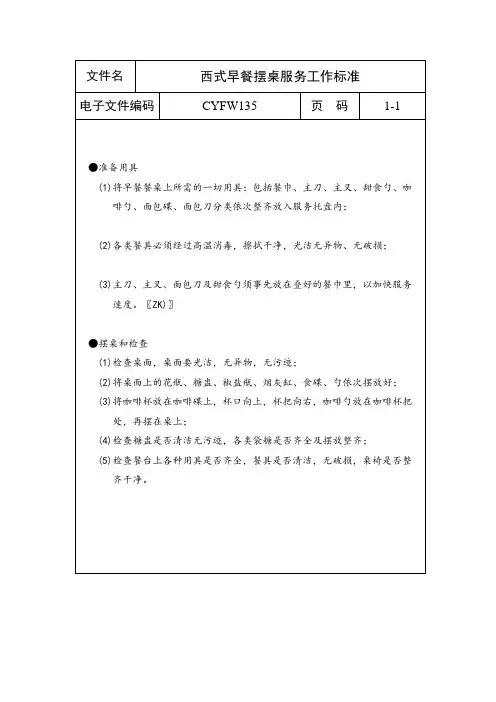 | 文件名 | 西式早餐摆桌服务工作标准 | | |
|---|---|---|---|
| 电子文件编码 | CYFW135 | 页　码 | 1-1 |

●准备用具

(1)将早餐餐桌上所需的一切用具：包括餐巾、主刀、主叉、甜食勺、咖啡勺、面包碟、面包刀分类依次整齐放入服务托盘内；

(2)各类餐具必须经过高温消毒，擦拭干净，光洁无异物、无破损；

(3)主刀、主叉、面包刀及甜食勺须事先放在叠好的餐巾里，以加快服务速度。〖ZK)〗

●摆桌和检查

(1)检查桌面，桌面要光洁，无异物，无污迹；

(2)将桌面上的花瓶、糖盅、椒盐瓶、烟灰缸、食碟、勺依次摆放好；

(3)将咖啡杯放在咖啡碟上，杯口向上，杯把向右，咖啡勺放在咖啡杯把处，再摆在桌上；

(4)检查糖盅是否清洁无污迹，各类袋糖是否齐全及摆放整齐；

(5)检查餐台上各种用具是否齐全，餐具是否清洁，无破损，桌椅是否整齐干净。